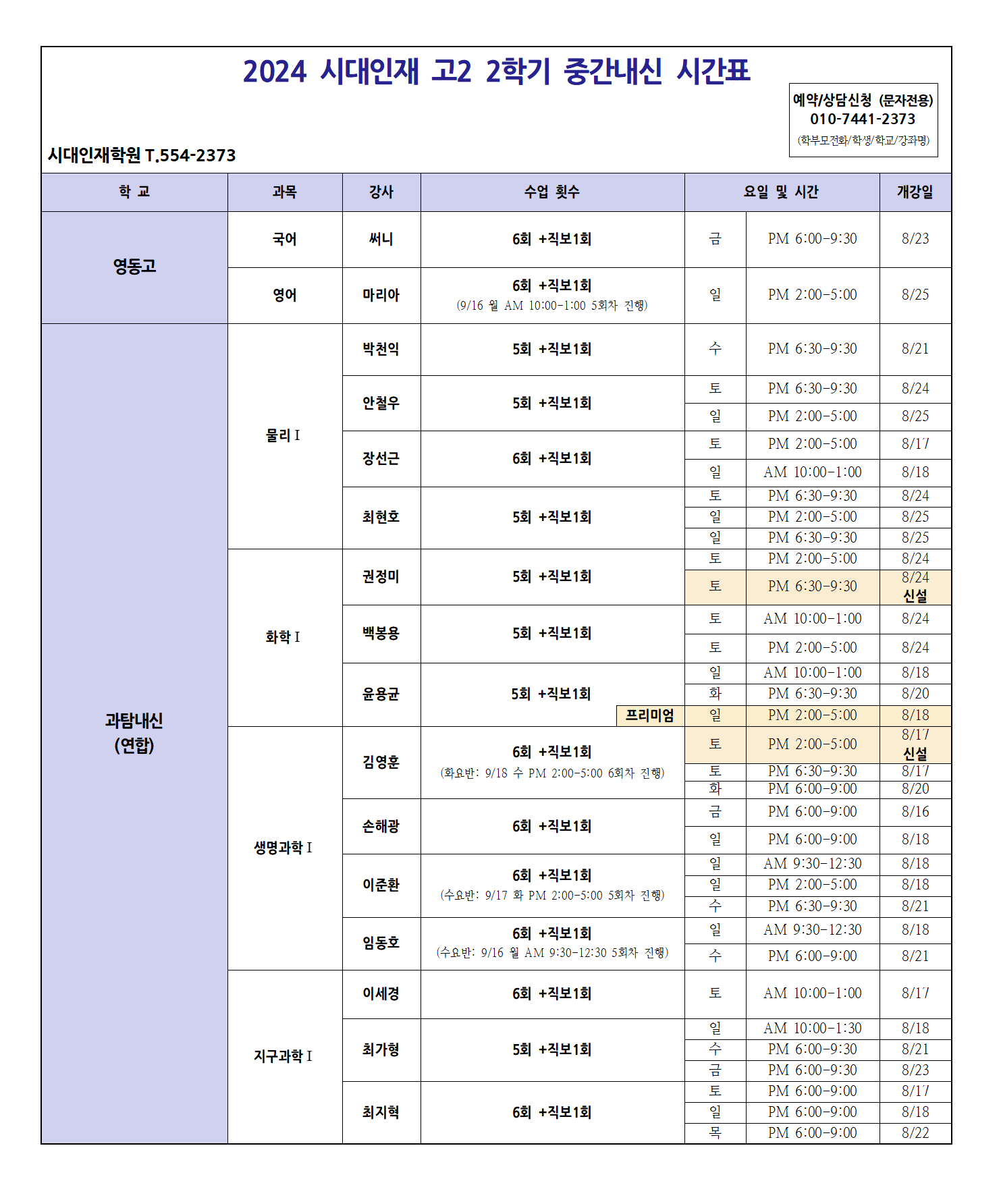 2024 시대인재 고2 2학기 중간내신 시간표

예약/상담신청 (문자전용)
010-7441-2373
(학부모전화/학생/학교/강좌명)

시대인재학원 T.554-2373

| 학 교 | 과목 | 강사 | 수업 횟수 | 요일 및 시간 | | 개강일 |
|---|---|---|---|---|---|---|
| 영동고 | 국어 | 써니 | 6회 +직보1회 | 금 | PM 6:00-9:30 | 8/23 |
| | 영어 | 마리아 | 6회 +직보1회 (9/16 월 AM 10:00-1:00 5회차 진행) | 일 | PM 2:00-5:00 | 8/25 |
| 과탐내신 (연합) | 물리 I | 박천익 | 5회 +직보1회 | 수 | PM 6:30-9:30 | 8/21 |
| | | 안철우 | 5회 +직보1회 | 토 | PM 6:30-9:30 | 8/24 |
| | | | | 일 | PM 2:00-5:00 | 8/25 |
| | | 장선근 | 6회 +직보1회 | 토 | PM 2:00-5:00 | 8/17 |
| | | | | 일 | AM 10:00-1:00 | 8/18 |
| | | 최현호 | 5회 +직보1회 | 토 | PM 6:30-9:30 | 8/24 |
| | | | | 일 | PM 2:00-5:00 | 8/25 |
| | | | | 일 | PM 6:30-9:30 | 8/25 |
| | 화학 I | 권정미 | 5회 +직보1회 | 토 | PM 2:00-5:00 | 8/24 |
| | | | | 토 | PM 6:30-9:30 | 8/24 신설 |
| | | 백봉용 | 5회 +직보1회 | 토 | AM 10:00-1:00 | 8/24 |
| | | | | 토 | PM 2:00-5:00 | 8/24 |
| | | 윤용균 | 5회 +직보1회 | 일 | AM 10:00-1:00 | 8/18 |
| | | | | 화 | PM 6:30-9:30 | 8/20 |
| | | | 프리미엄 | 일 | PM 2:00-5:00 | 8/18 |
| | 생명과학 I | 김영훈 | 6회 +직보1회 (화요반: 9/18 수 PM 2:00-5:00 6회차 진행) | 토 | PM 2:00-5:00 | 8/17 신설 |
| | | | | 토 | PM 6:30-9:30 | 8/17 |
| | | | | 화 | PM 6:00-9:00 | 8/20 |
| | | 손해광 | 6회 +직보1회 | 금 | PM 6:00-9:00 | 8/16 |
| | | | | 일 | PM 6:00-9:00 | 8/18 |
| | | 이준환 | 6회 +직보1회 (수요반: 9/17 화 PM 2:00-5:00 5회차 진행) | 일 | AM 9:30-12:30 | 8/18 |
| | | | | 일 | PM 2:00-5:00 | 8/18 |
| | | | | 수 | PM 6:30-9:30 | 8/21 |
| | | 임동호 | 6회 +직보1회 (수요반: 9/16 월 AM 9:30-12:30 5회차 진행) | 일 | AM 9:30-12:30 | 8/18 |
| | | | | 수 | PM 6:00-9:00 | 8/21 |
| | 지구과학 I | 이세경 | 6회 +직보1회 | 토 | AM 10:00-1:00 | 8/17 |
| | | 최가형 | 5회 +직보1회 | 일 | AM 10:00-1:30 | 8/18 |
| | | | | 수 | PM 6:00-9:30 | 8/21 |
| | | | | 금 | PM 6:00-9:30 | 8/23 |
| | | 최지혁 | 6회 +직보1회 | 토 | PM 6:00-9:00 | 8/17 |
| | | | | 일 | PM 6:00-9:00 | 8/18 |
| | | | | 목 | PM 6:00-9:00 | 8/22 |